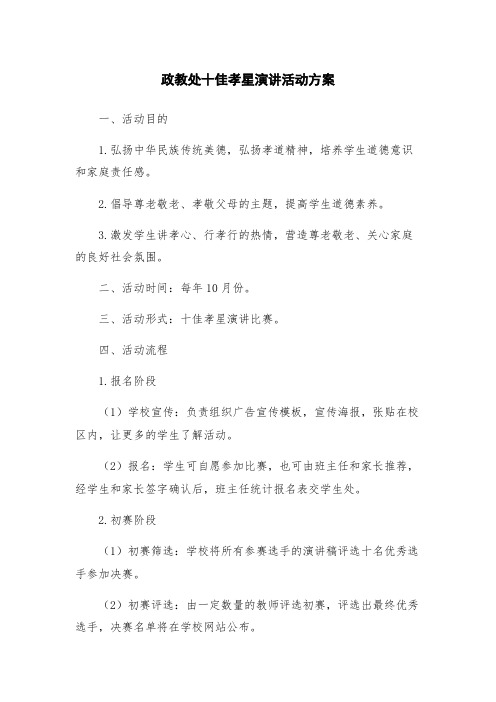 政教处十佳孝星演讲活动方案

一、活动目的

1.弘扬中华民族传统美德，弘扬孝道精神，培养学生道德意识和家庭责任感。

2.倡导尊老敬老、孝敬父母的主题，提高学生道德素养。

3.激发学生讲孝心、行孝行的热情，营造尊老敬老、关心家庭的良好社会氛围。

二、活动时间：每年10月份。

三、活动形式：十佳孝星演讲比赛。

四、活动流程

1.报名阶段

（1）学校宣传：负责组织广告宣传模板，宣传海报，张贴在校区内，让更多的学生了解活动。

（2）报名：学生可自愿参加比赛，也可由班主任和家长推荐，经学生和家长签字确认后，班主任统计报名表交学生处。

2.初赛阶段

（1）初赛筛选：学校将所有参赛选手的演讲稿评选十名优秀选手参加决赛。

（2）初赛评选：由一定数量的教师评选初赛，评选出最终优秀选手，决赛名单将在学校网站公布。